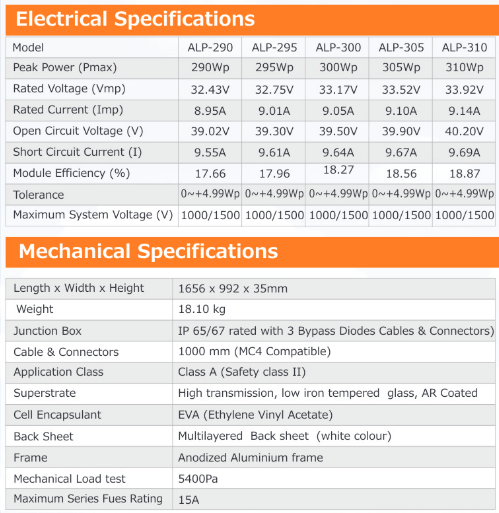 Electrical Specifications

| Model | ALP-290 | ALP-295 | ALP-300 | ALP-305 | ALP-310 |
|---|---|---|---|---|---|
| Peak Power (Pmax) | 290Wp | 295Wp | 300Wp | 305Wp | 310Wp |
| Rated Voltage (Vmp) | 32.43V | 32.75V | 33.17V | 33.52V | 33.92V |
| Rated Current (Imp) | 8.95A | 9.01A | 9.05A | 9.10A | 9.14A |
| Open Circuit Voltage (V) | 39.02V | 39.30V | 39.50V | 39.90V | 40.20V |
| Short Circuit Current (I) | 9.55A | 9.61A | 9.64A | 9.67A | 9.69A |
| Module Efficiency (%) | 17.66 | 17.96 | 18.27 | 18.56 | 18.87 |
| Tolerance | 0~+4.99Wp | 0~+4.99Wp | 0~+4.99Wp | 0~+4.99Wp | 0~+4.99Wp |
| Maximum System Voltage (V) | 1000/1500 | 1000/1500 | 1000/1500 | 1000/1500 | 1000/1500 |

Mechanical Specifications

| Length x Width x Height | 1656 x 992 x 35mm |
|---|---|
| Weight | 18.10 kg |
| Junction Box | IP 65/67 rated with 3 Bypass Diodes Cables & Connectors) |
| Cable & Connectors | 1000 mm (MC4 Compatible) |
| Application Class | Class A (Safety class II) |
| Superstrate | High transmission, low iron tempered glass, AR Coated |
| Cell Encapsulant | EVA (Ethylene Vinyl Acetate) |
| Back Sheet | Multilayered Back sheet (white colour) |
| Frame | Anodized Aluminium frame |
| Mechanical Load test | 5400Pa |
| Maximum Series Fues Rating | 15A |